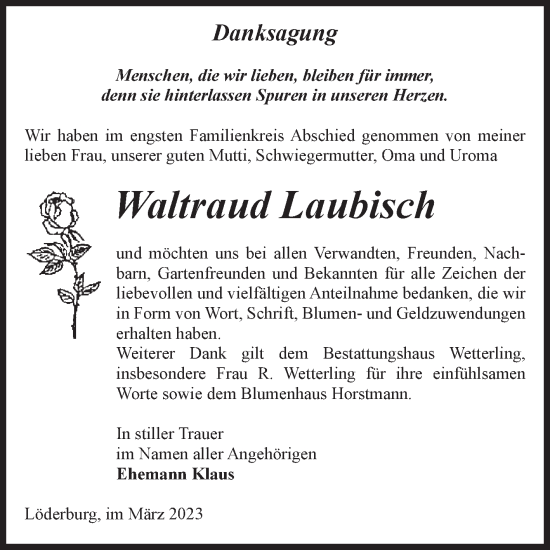 Danksagung

Menschen, die wir lieben, bleiben für immer,
denn sie hinterlassen Spuren in unseren Herzen.

Wir haben im engsten Familienkreis Abschied genommen von meiner lieben Frau, unserer guten Mutti, Schwiegermutter, Oma und Uroma

Waltraud Laubisch

und möchten uns bei allen Verwandten, Freunden, Nachbarn, Gartenfreunden und Bekannten für alle Zeichen der liebevollen und vielfältigen Anteilnahme bedanken, die wir in Form von Wort, Schrift, Blumen- und Geldzuwendungen erhalten haben.
Weiterer Dank gilt dem Bestattungshaus Wetterling, insbesondere Frau R. Wetterling für ihre einfühlsamen Worte sowie dem Blumenhaus Horstmann.

In stiller Trauer
im Namen aller Angehörigen
Ehemann Klaus

Löderburg, im März 2023